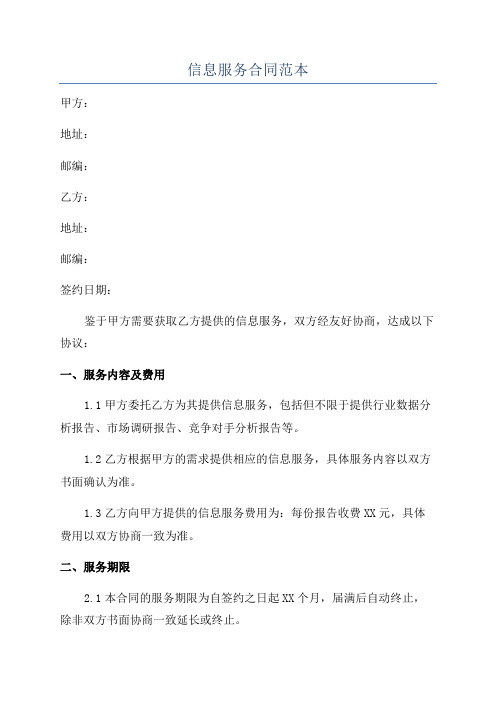 信息服务合同范本

甲方：

地址：

邮编：

乙方：

地址：

邮编：

签约日期：

鉴于甲方需要获取乙方提供的信息服务，双方经友好协商，达成以下协议：

一、服务内容及费用

1.1 甲方委托乙方为其提供信息服务，包括但不限于提供行业数据分析报告、市场调研报告、竞争对手分析报告等。

1.2 乙方根据甲方的需求提供相应的信息服务，具体服务内容以双方书面确认为准。

1.3 乙方向甲方提供的信息服务费用为：每份报告收费 XX 元，具体费用以双方协商一致为准。

二、服务期限

2.1 本合同的服务期限为自签约之日起 XX 个月，届满后自动终止，除非双方书面协商一致延长或终止。